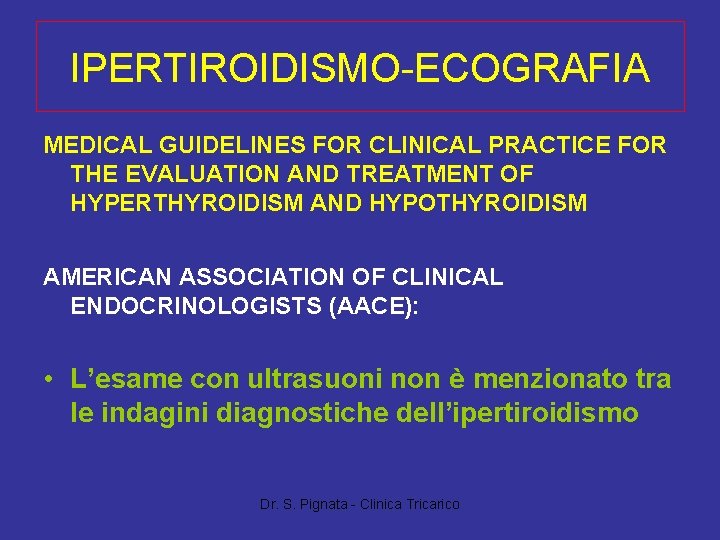 IPERTIROIDISMO-ECOGRAFIA

MEDICAL GUIDELINES FOR CLINICAL PRACTICE FOR THE EVALUATION AND TREATMENT OF HYPERTHYROIDISM AND HYPOTHYROIDISM

AMERICAN ASSOCIATION OF CLINICAL ENDOCRINOLOGISTS (AACE):

• L'esame con ultrasuoni non è menzionato tra le indagini diagnostiche dell'ipertiroidismo

Dr. S. Pignata - Clinica Tricarico